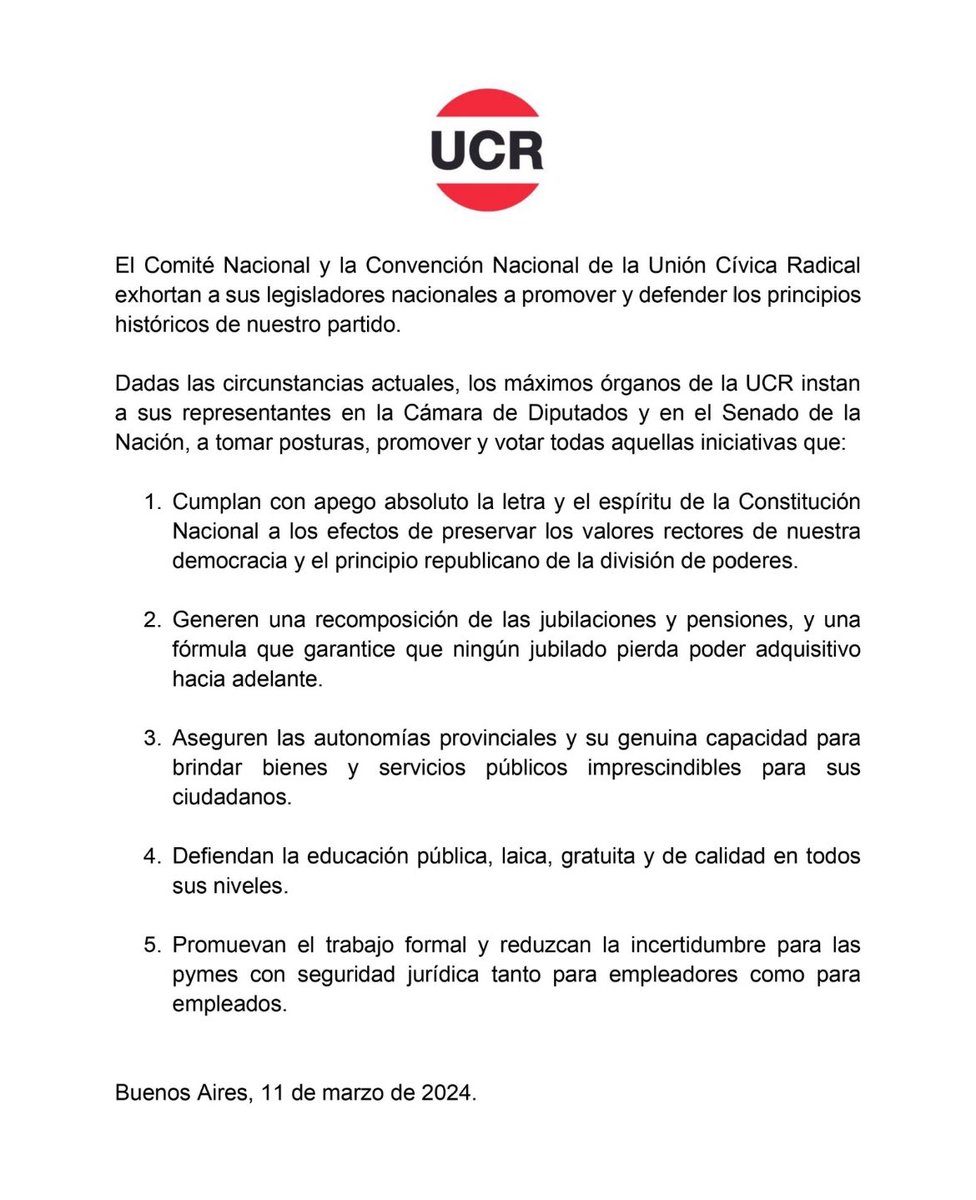 UCR

El Comité Nacional y la Convención Nacional de la Unión Cívica Radical exhortan a sus legisladores nacionales a promover y defender los principios históricos de nuestro partido.

Dadas las circunstancias actuales, los máximos órganos de la UCR instan a sus representantes en la Cámara de Diputados y en el Senado de la Nación, a tomar posturas, promover y votar todas aquellas iniciativas que:

1. Cumplan con apego absoluto la letra y el espíritu de la Constitución Nacional a los efectos de preservar los valores rectores de nuestra democracia y el principio republicano de la división de poderes.

2. Generen una recomposición de las jubilaciones y pensiones, y una fórmula que garantice que ningún jubilado pierda poder adquisitivo hacia adelante.

3. Aseguren las autonomías provinciales y su genuina capacidad para brindar bienes y servicios públicos imprescindibles para sus ciudadanos.

4. Defiendan la educación pública, laica, gratuita y de calidad en todos sus niveles.

5. Promuevan el trabajo formal y reduzcan la incertidumbre para las pymes con seguridad jurídica tanto para empleadores como para empleados.

Buenos Aires, 11 de marzo de 2024.